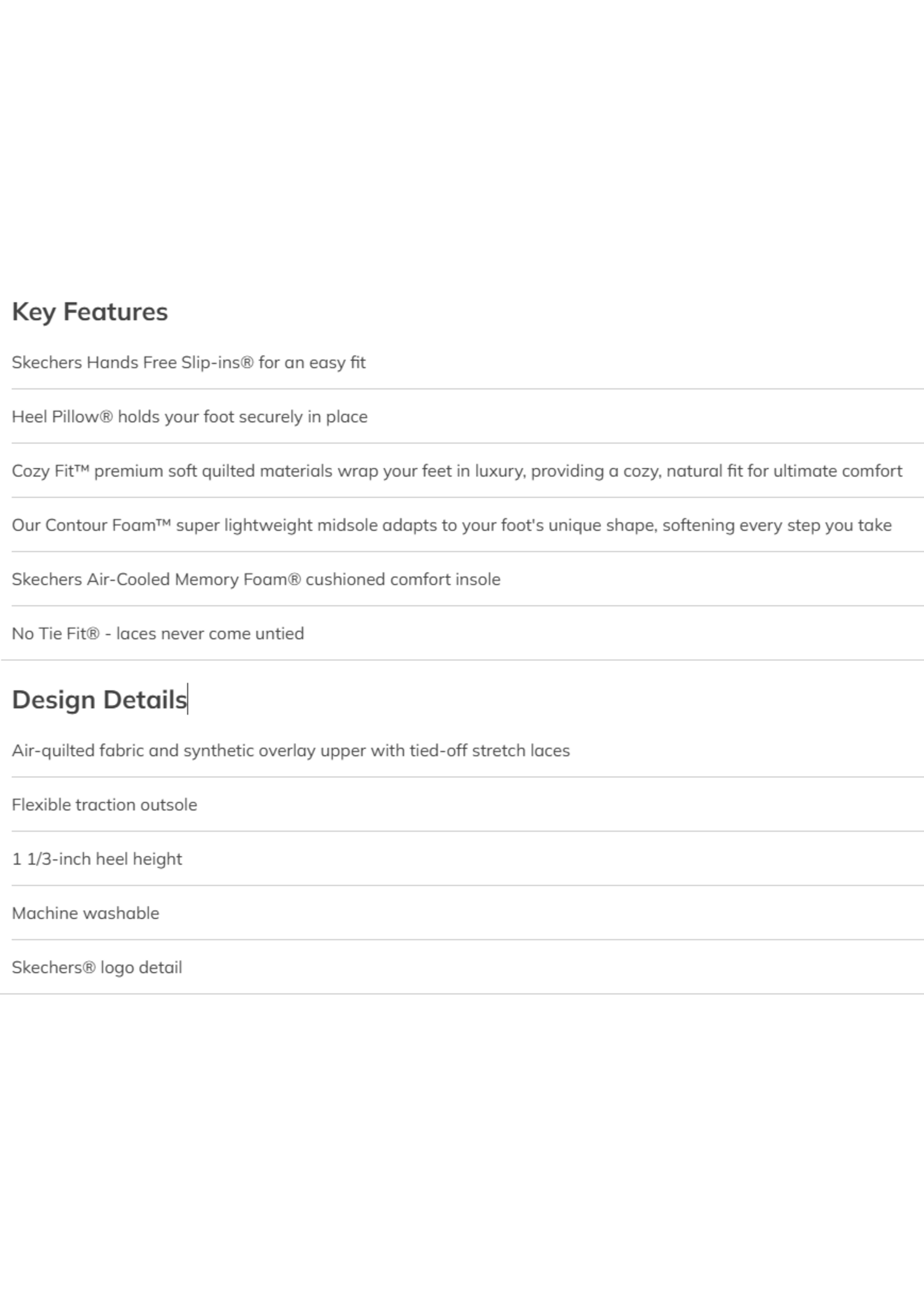 Key Features

Skechers Hands Free Slip-ins® for an easy fit

Heel Pillow® holds your foot securely in place

Cozy Fit™ premium soft quilted materials wrap your feet in luxury, providing a cozy, natural fit for ultimate comfort

Our Contour Foam™ super lightweight midsole adapts to your foot's unique shape, softening every step you take

Skechers Air-Cooled Memory Foam® cushioned comfort insole

No Tie Fit® - laces never come untied

Design Details

Air-quilted fabric and synthetic overlay upper with tied-off stretch laces

Flexible traction outsole

1 1/3-inch heel height

Machine washable

Skechers® logo detail